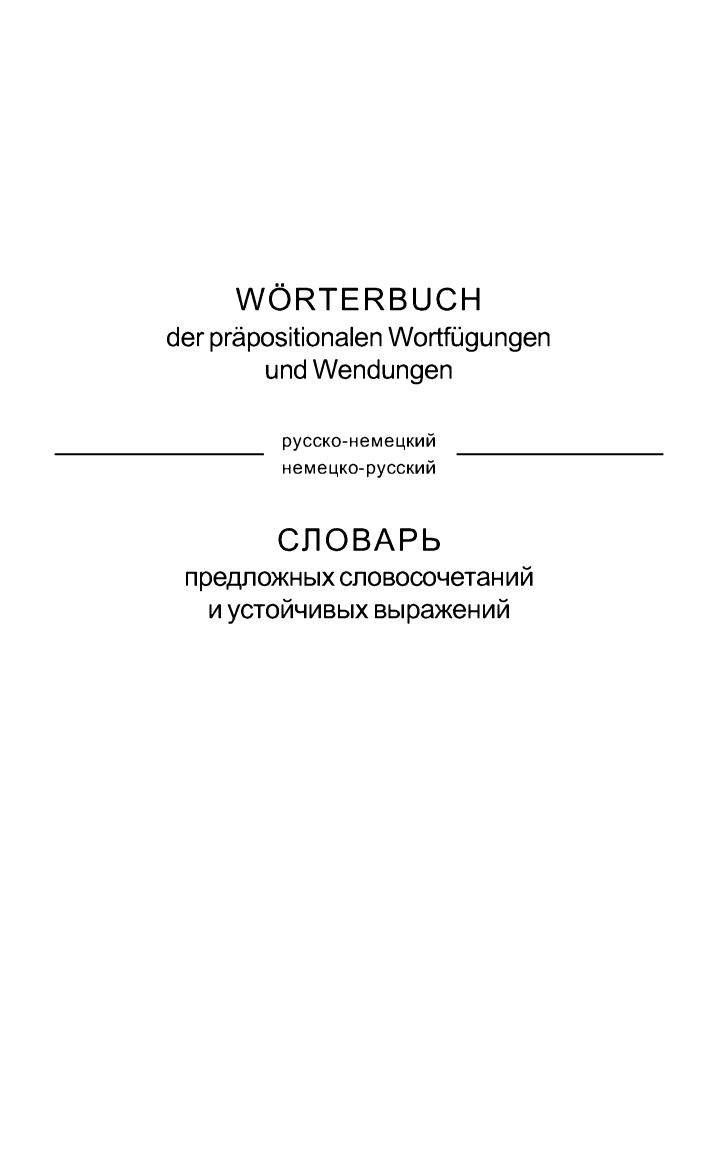 WÖRTERBUCH
der präpositionalen Wortfügungen und Wendungen

русско-немецкий
немецко-русский

СЛОВАРЬ
предложных словосочетаний и устойчивых выражений